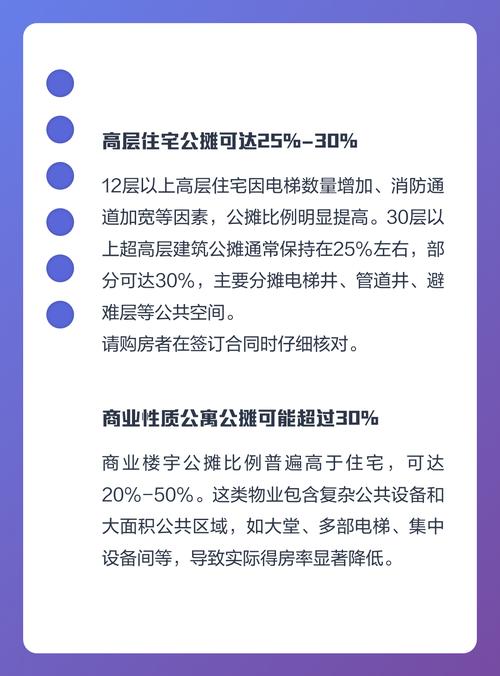 高层住宅公摊可达25%-30%

12层以上高层住宅因电梯数量增加、消防通道加宽等因素，公摊比例明显提高。30层以上超高层建筑公摊通常保持在25%左右，部分可达30%，主要分摊电梯井、管道井、避难层等公共空间。
请购房者在签订合同时仔细核对。

商业性质公寓公摊可能超过30%

商业楼宇公摊比例普遍高于住宅，可达20%-50%。这类物业包含复杂公共设备和大面积公共区域，如大堂、多部电梯、集中设备间等，导致实际得房率显著降低。